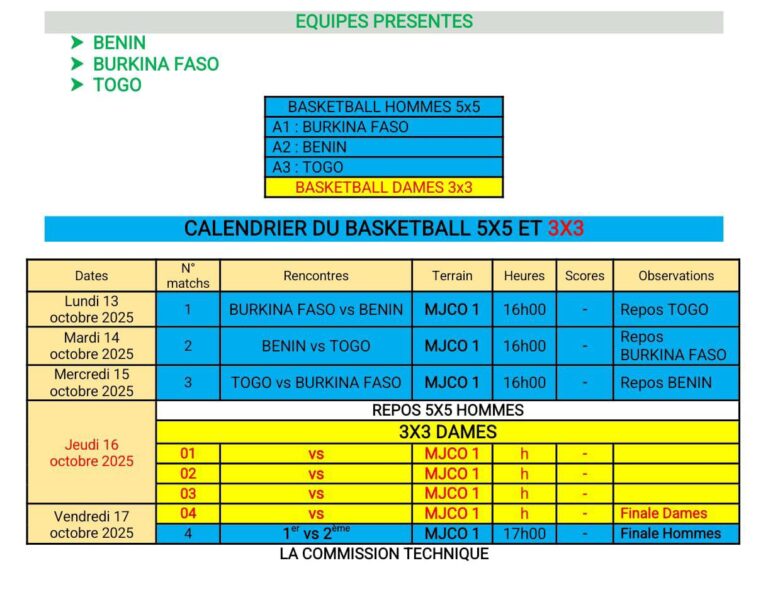 EQUIPES PRESENTES

➤ BENIN
➤ BURKINA FASO
➤ TOGO

| BASKETBALL HOMMES 5x5 |
|---|
| A1 : BURKINA FASO |
| A2 : BENIN |
| A3 : TOGO |
| BASKETBALL DAMES 3x3 |

CALENDRIER DU BASKETBALL 5X5 ET 3X3

| Dates | N° matchs | Rencontres | Terrain | Heures | Scores | Observations |
|---|---|---|---|---|---|---|
| Lundi 13 octobre 2025 | 1 | BURKINA FASO vs BENIN | MJCO 1 | 16h00 | - | Repos TOGO |
| Mardi 14 octobre 2025 | 2 | BENIN vs TOGO | MJCO 1 | 16h00 | - | Repos BURKINA FASO |
| Mercredi 15 octobre 2025 | 3 | TOGO vs BURKINA FASO | MJCO 1 | 16h00 | - | Repos BENIN |
| Jeudi 16 octobre 2025 | REPOS 5X5 HOMMES | | | | | |
| | 3X3 DAMES | | | | | |
| | 01 | vs | MJCO 1 | h | - | |
| | 02 | vs | MJCO 1 | h | - | |
| | 03 | vs | MJCO 1 | h | - | |
| Vendredi 17 octobre 2025 | 04 | vs | MJCO 1 | h | - | Finale Dames |
| | 4 | $1^{er}$ vs $2^{ème}$ | MJCO 1 | 17h00 | - | Finale Hommes |

LA COMMISSION TECHNIQUE